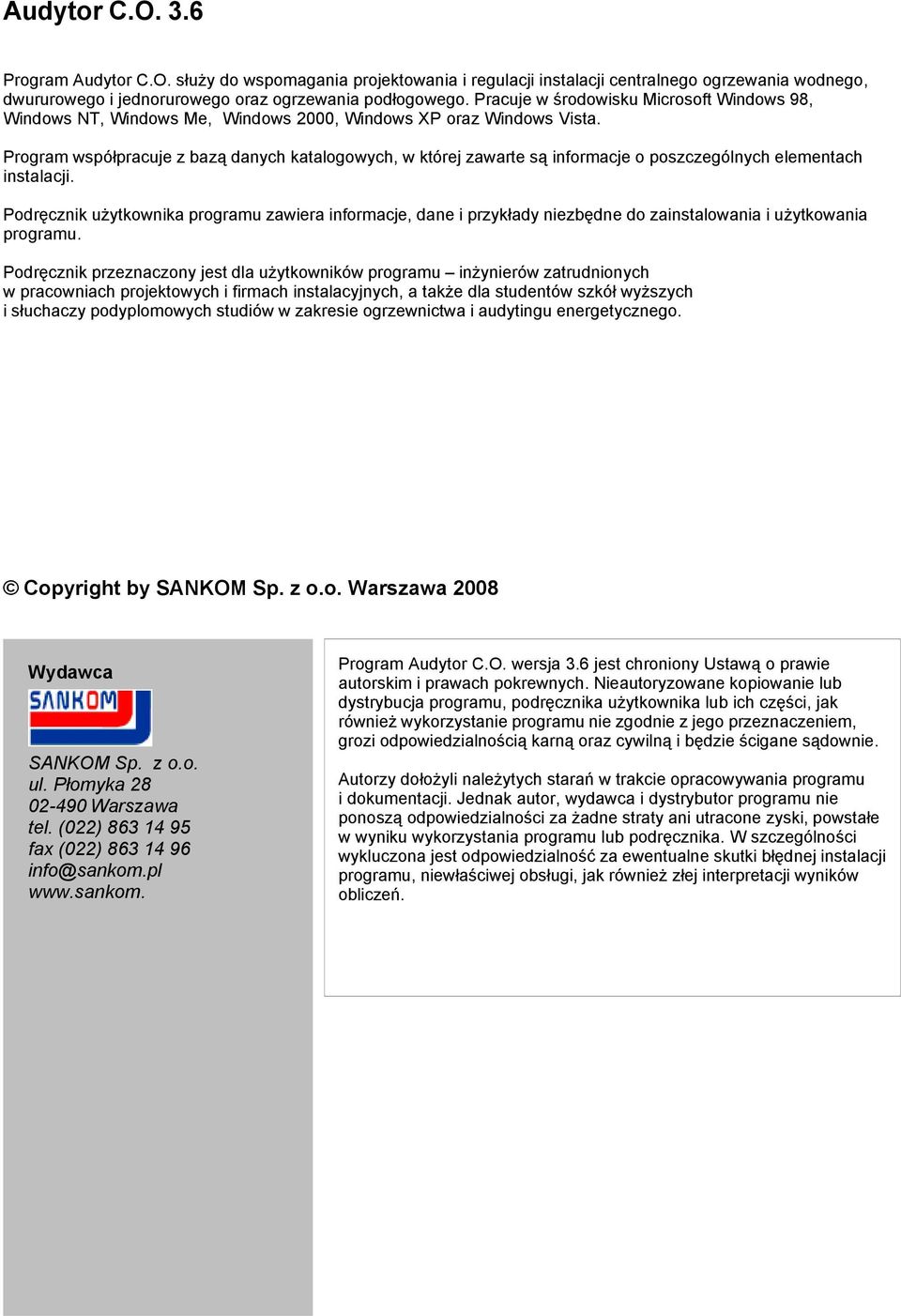 Audytor C.O. 3.6

Program Audytor C.O. służy do wspomagania projektowania i regulacji instalacji centralnego ogrzewania wodnego, dwururowego i jednorurowego oraz ogrzewania podłogowego. Pracuje w środowisku Microsoft Windows 98, Windows NT, Windows Me, Windows 2000, Windows XP oraz Windows Vista.

Program współpracuje z bazą danych katalogowych, w której zawarte są informacje o poszczególnych elementach instalacji.

Podręcznik użytkownika programu zawiera informacje, dane i przykłady niezbędne do zainstalowania i użytkowania programu.

Podręcznik przeznaczony jest dla użytkowników programu – inżynierów zatrudnionych w pracowniach projektowych i firmach instalacyjnych, a także dla studentów szkół wyższych i słuchaczy podyplomowych studiów w zakresie ogrzewnictwa i audytingu energetycznego.

© Copyright by SANKOM Sp. z o.o. Warszawa 2008

Wydawca

SANKOM

SANKOM Sp. z o.o.
ul. Płomyka 28
02-490 Warszawa
tel. (022) 863 14 95
fax (022) 863 14 96
info@sankom.pl
www.sankom.

Program Audytor C.O. wersja 3.6 jest chroniony Ustawą o prawie autorskim i prawach pokrewnych. Nieautoryzowane kopiowanie lub dystrybucja programu, podręcznika użytkownika lub ich części, jak również wykorzystanie programu nie zgodnie z jego przeznaczeniem, grozi odpowiedzialnością karną oraz cywilną i będzie ścigane sądownie.

Autorzy dołożyli należytych starań w trakcie opracowywania programu i dokumentacji. Jednak autor, wydawca i dystrybutor programu nie ponoszą odpowiedzialności za żadne straty ani utracone zyski, powstałe w wyniku wykorzystania programu lub podręcznika. W szczególności wykluczona jest odpowiedzialność za ewentualne skutki błędnej instalacji programu, niewłaściwej obsługi, jak również złej interpretacji wyników obliczeń.